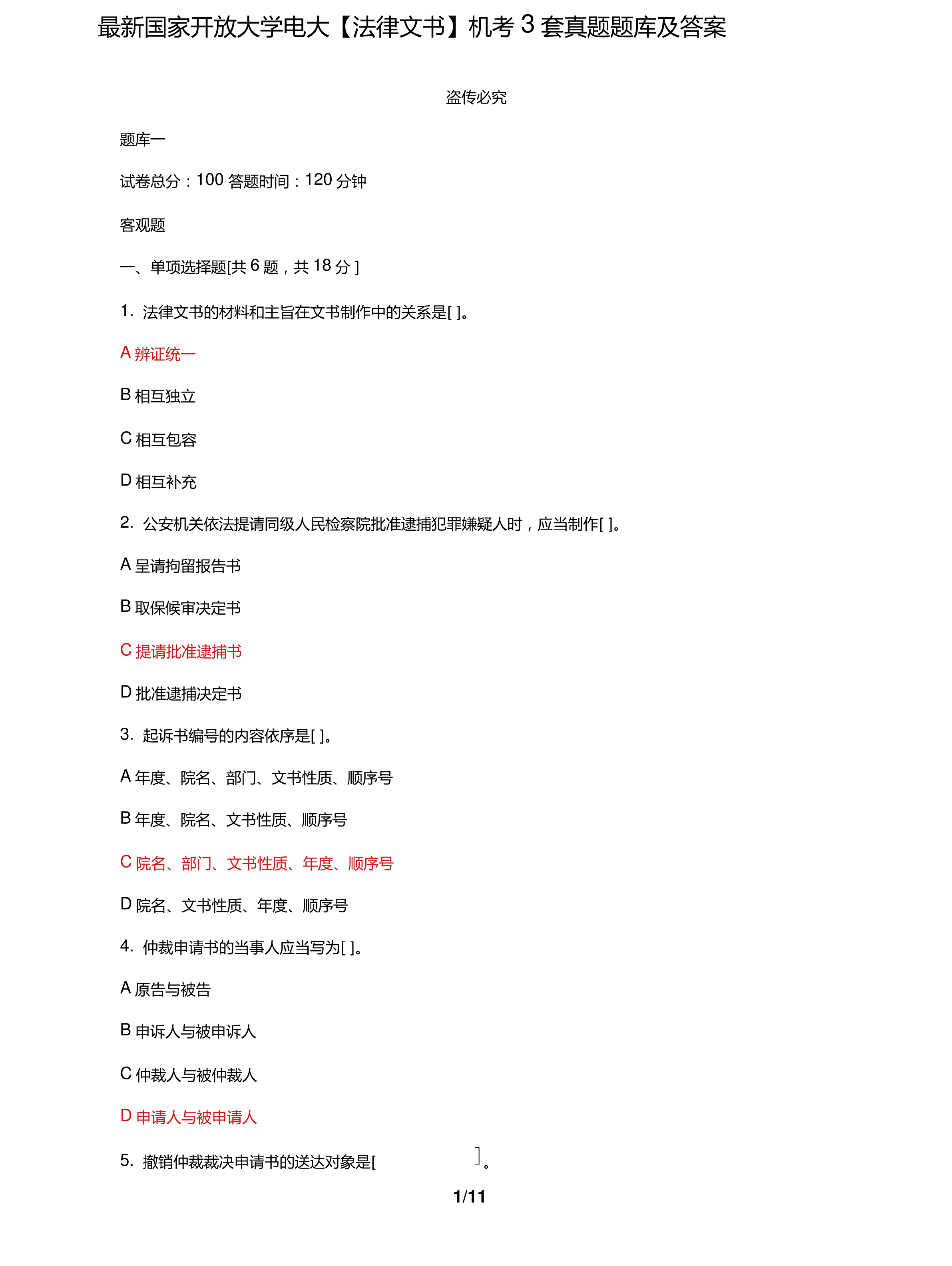 最新国家开放大学电大【法律文书】机考 3 套真题题库及答案

盗传必究

题库一

试卷总分：100 答题时间：120 分钟

客观题

一、单项选择题[共 6 题，共 18 分 ]

1. 法律文书的材料和主旨在文书制作中的关系是[ ]。

A 辨证统一

B 相互独立

C 相互包容

D 相互补充

2. 公安机关依法提请同级人民检察院批准逮捕犯罪嫌疑人时，应当制作[ ]。

A 呈请拘留报告书

B 取保候审决定书

C 提请批准逮捕书

D 批准逮捕决定书

3. 起诉书编号的内容依序是[ ]。

A 年度、院名、部门、文书性质、顺序号

B 年度、院名、文书性质、顺序号

C 院名、部门、文书性质、年度、顺序号

D 院名、文书性质、年度、顺序号

4. 仲裁申请书的当事人应当写为[ ]。

A 原告与被告

B 申诉人与被申诉人

C 仲裁人与被仲裁人

D 申请人与被申请人

5. 撤销仲裁裁决申请书的送达对象是[ ]。

1/11